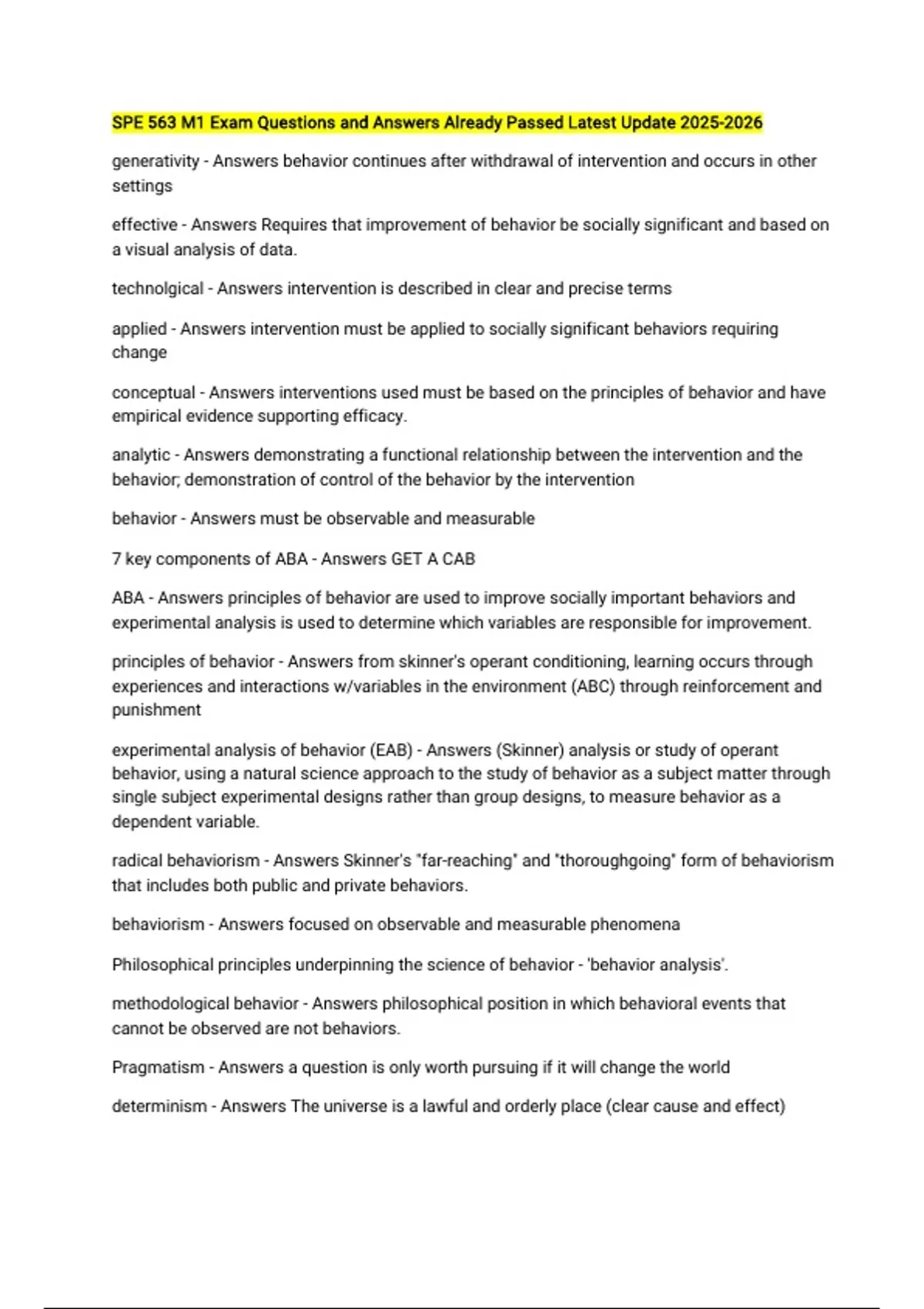 SPE 563 M1 Exam Questions and Answers Already Passed Latest Update 2025-2026

generativity - Answers behavior continues after withdrawal of intervention and occurs in other settings

effective - Answers Requires that improvement of behavior be socially significant and based on a visual analysis of data.

technolgical - Answers intervention is described in clear and precise terms

applied - Answers intervention must be applied to socially significant behaviors requiring change

conceptual - Answers interventions used must be based on the principles of behavior and have empirical evidence supporting efficacy.

analytic - Answers demonstrating a functional relationship between the intervention and the behavior; demonstration of control of the behavior by the intervention

behavior - Answers must be observable and measurable

7 key components of ABA - Answers GET A CAB

ABA - Answers principles of behavior are used to improve socially important behaviors and experimental analysis is used to determine which variables are responsible for improvement.

principles of behavior - Answers from skinner's operant conditioning, learning occurs through experiences and interactions w/variables in the environment (ABC) through reinforcement and punishment

experimental analysis of behavior (EAB) - Answers (Skinner) analysis or study of operant behavior, using a natural science approach to the study of behavior as a subject matter through single subject experimental designs rather than group designs, to measure behavior as a dependent variable.

radical behaviorism - Answers Skinner's "far-reaching" and "thoroughgoing" form of behaviorism that includes both public and private behaviors.

behaviorism - Answers focused on observable and measurable phenomena

Philosophical principles underpinning the science of behavior - 'behavior analysis'.

methodological behavior - Answers philosophical position in which behavioral events that cannot be observed are not behaviors.

Pragmatism - Answers a question is only worth pursuing if it will change the world

determinism - Answers The universe is a lawful and orderly place (clear cause and effect)